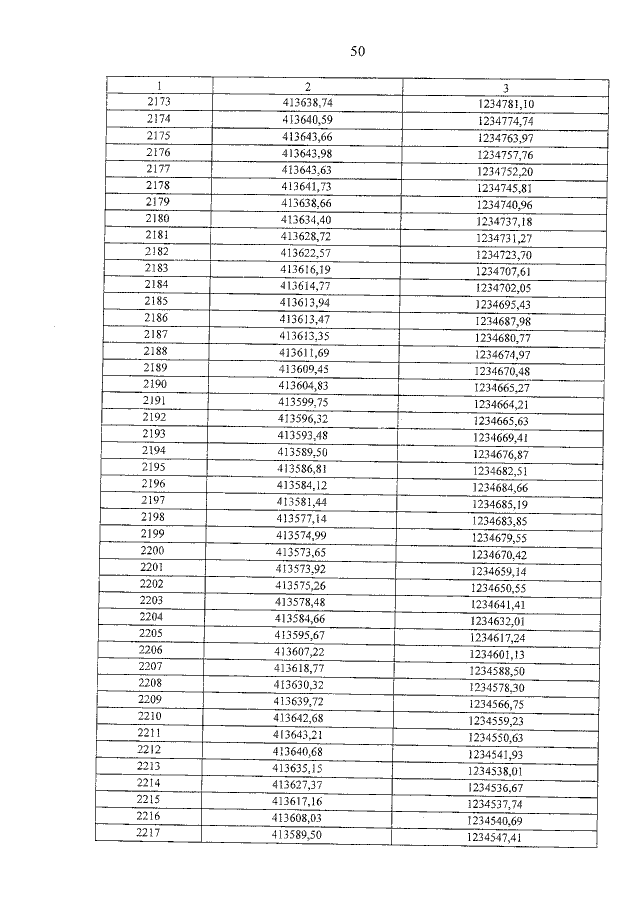 50

| 1 | 2 | 3 |
|---|---|---|
| 2173 | 413638,74 | 1234781,10 |
| 2174 | 413640,59 | 1234774,74 |
| 2175 | 413643,66 | 1234763,97 |
| 2176 | 413643,98 | 1234757,76 |
| 2177 | 413643,63 | 1234752,20 |
| 2178 | 413641,73 | 1234745,81 |
| 2179 | 413638,66 | 1234740,96 |
| 2180 | 413634,40 | 1234737,18 |
| 2181 | 413628,72 | 1234731,27 |
| 2182 | 413622,57 | 1234723,70 |
| 2183 | 413616,19 | 1234707,61 |
| 2184 | 413614,77 | 1234702,05 |
| 2185 | 413613,94 | 1234695,43 |
| 2186 | 413613,47 | 1234687,98 |
| 2187 | 413613,35 | 1234680,77 |
| 2188 | 413611,69 | 1234674,97 |
| 2189 | 413609,45 | 1234670,48 |
| 2190 | 413604,83 | 1234665,27 |
| 2191 | 413599,75 | 1234664,21 |
| 2192 | 413596,32 | 1234665,63 |
| 2193 | 413593,48 | 1234669,41 |
| 2194 | 413589,50 | 1234676,87 |
| 2195 | 413586,81 | 1234682,51 |
| 2196 | 413584,12 | 1234684,66 |
| 2197 | 413581,44 | 1234685,19 |
| 2198 | 413577,14 | 1234683,85 |
| 2199 | 413574,99 | 1234679,55 |
| 2200 | 413573,65 | 1234670,42 |
| 2201 | 413573,92 | 1234659,14 |
| 2202 | 413575,26 | 1234650,55 |
| 2203 | 413578,48 | 1234641,41 |
| 2204 | 413584,66 | 1234632,01 |
| 2205 | 413595,67 | 1234617,24 |
| 2206 | 413607,22 | 1234601,13 |
| 2207 | 413618,77 | 1234588,50 |
| 2208 | 413630,32 | 1234578,30 |
| 2209 | 413639,72 | 1234566,75 |
| 2210 | 413642,68 | 1234559,23 |
| 2211 | 413643,21 | 1234550,63 |
| 2212 | 413640,68 | 1234541,93 |
| 2213 | 413635,15 | 1234538,01 |
| 2214 | 413627,37 | 1234536,67 |
| 2215 | 413617,16 | 1234537,74 |
| 2216 | 413608,03 | 1234540,69 |
| 2217 | 413589,50 | 1234547,41 |